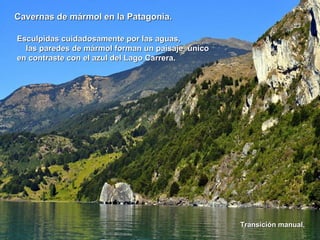 Cavernas de mármol en la Patagonia.

Esculpidas cuidadosamente por las aguas, las paredes de mármol forman un paisaje único en contraste con el azul del Lago Carrera.

Transición manual.